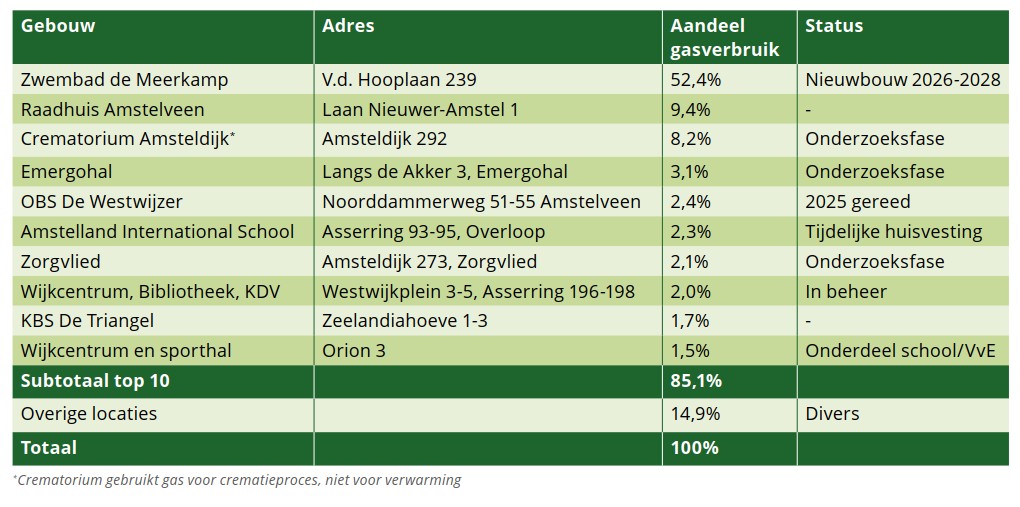 | Gebouw | Adres | Aandeel gasverbruik | Status |
|---|---|---|---|
| Zwembad de Meerkamp | V.d. Hooplaan 239 | 52,4% | Nieuwbouw 2026-2028 |
| Raadhuis Amstelveen | Laan Nieuwer-Amstel 1 | 9,4% | - |
| Crematorium Amsteldijk* | Amsteldijk 292 | 8,2% | Onderzoeksfase |
| Emergohal | Langs de Akker 3, Emergohal | 3,1% | Onderzoeksfase |
| OBS De Westwijzer | Noorddammerweg 51-55 Amstelveen | 2,4% | 2025 gereed |
| Amstelland International School | Asserring 93-95, Overloop | 2,3% | Tijdelijke huisvesting |
| Zorgvlied | Amsteldijk 273, Zorgvlied | 2,1% | Onderzoeksfase |
| Wijkcentrum, Bibliotheek, KDV | Westwijkplein 3-5, Asserring 196-198 | 2,0% | In beheer |
| KBS De Triangel | Zeelandiahoeve 1-3 | 1,7% | - |
| Wijkcentrum en sporthal | Orion 3 | 1,5% | Onderdeel school/VvE |
| Subtotaal top 10 | | 85,1% | |
| Overige locaties | | 14,9% | Divers |
| Totaal | | 100% | |

*Crematorium gebruikt gas voor crematieproces, niet voor verwarming